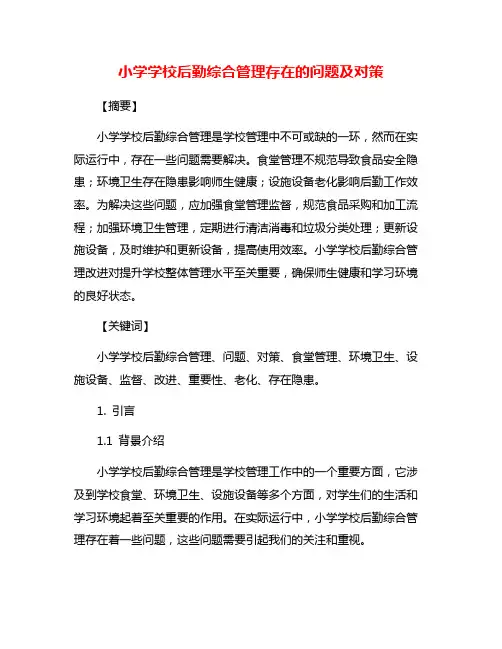 小学学校后勤综合管理存在的问题及对策

【摘要】

小学学校后勤综合管理是学校管理中不可或缺的一环，然而在实际运行中，存在一些问题需要解决。食堂管理不规范导致食品安全隐患；环境卫生存在隐患影响师生健康；设施设备老化影响后勤工作效率。为解决这些问题，应加强食堂管理监督，规范食品采购和加工流程；加强环境卫生管理，定期进行清洁消毒和垃圾分类处理；更新设施设备，及时维护和更新设备，提高使用效率。小学学校后勤综合管理改进对提升学校整体管理水平至关重要，确保师生健康和学习环境的良好状态。

【关键词】

小学学校后勤综合管理、问题、对策、食堂管理、环境卫生、设施设备、监督、改进、重要性、老化、存在隐患。

1. 引言

1.1 背景介绍

小学学校后勤综合管理是学校管理工作中的一个重要方面，它涉及到学校食堂、环境卫生、设施设备等多个方面，对学生们的生活和学习环境起着至关重要的作用。在实际运行中，小学学校后勤综合管理存在着一些问题，这些问题需要引起我们的关注和重视。